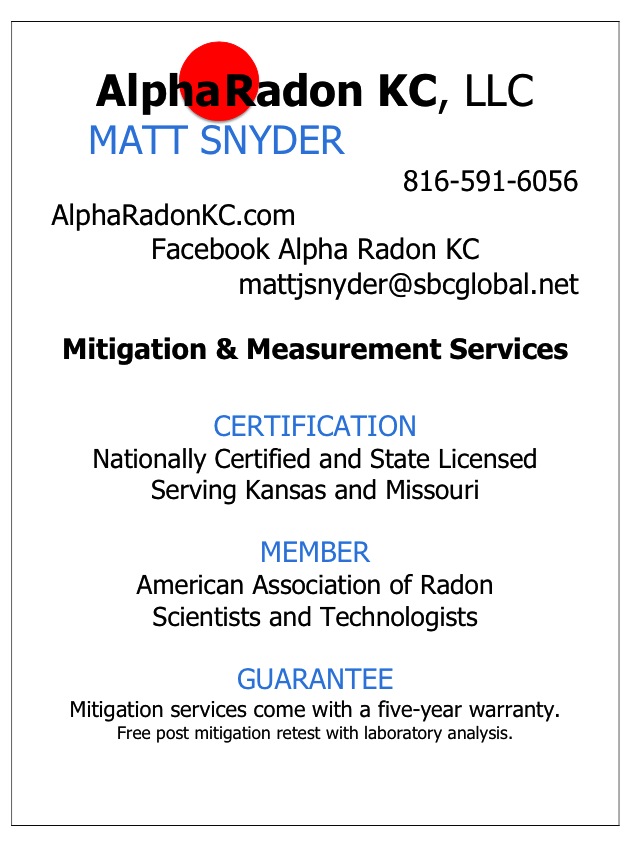 AlphaRadon KC, LLC
MATT SNYDER

816-591-6056

AlphaRadonKC.com
Facebook Alpha Radon KC
mattjsnyder@sbcglobal.net

Mitigation & Measurement Services

CERTIFICATION
Nationally Certified and State Licensed
Serving Kansas and Missouri

MEMBER
American Association of Radon
Scientists and Technologists

GUARANTEE
Mitigation services come with a five-year warranty.
Free post mitigation retest with laboratory analysis.